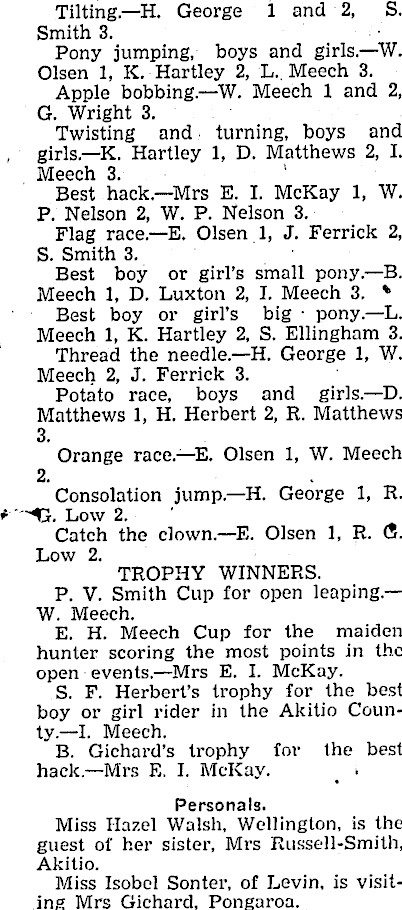 Tilting.—H. George 1 and 2, S. Smith 3.

Pony jumping, boys and girls.—W. Olsen 1, K. Hartley 2, L. Meech 3.

Apple bobbing.—W. Meech 1 and 2, G. Wright 3.

Twisting and turning, boys and girls.—K. Hartley 1, D. Matthews 2, I. Meech 3.

Best hack.—Mrs E. I. McKay 1, W. P. Nelson 2, W. P. Nelson 3.

Flag race.—E. Olsen 1, J. Ferrick 2, S. Smith 3.

Best boy or girl's small pony.—B. Meech 1, D. Luxton 2, I. Meech 3.

Best boy or girl's big pony.—L. Meech 1, K. Hartley 2, S. Ellingham 3.

Thread the needle.—H. George 1, W. Meech 2, J. Ferrick 3.

Potato race, boys and girls.—D. Matthews 1, H. Herbert 2, R. Matthews 3.

Orange race.—E. Olsen 1, W. Meech 2.

Consolation jump.—H. George 1, R. G. Low 2.

Catch the clown.—E. Olsen 1, R. G. Low 2.

TROPHY WINNERS.

P. V. Smith Cup for open leaping.—W. Meech.

E. H. Meech Cup for the maiden hunter scoring the most points in the open events.—Mrs E. I. McKay.

S. F. Herbert's trophy for the best boy or girl rider in the Akitio County.—I. Meech.

B. Gichard's trophy for the best hack.—Mrs E. I. McKay.

Personals.

Miss Hazel Walsh, Wellington, is the guest of her sister, Mrs Russell-Smith, Akitio.

Miss Isobel Sonter, of Levin, is visiting Mrs Gichard, Pongaroa.